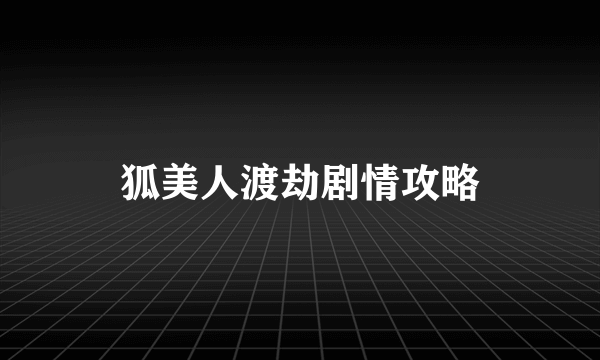 狐美人渡劫剧情攻略